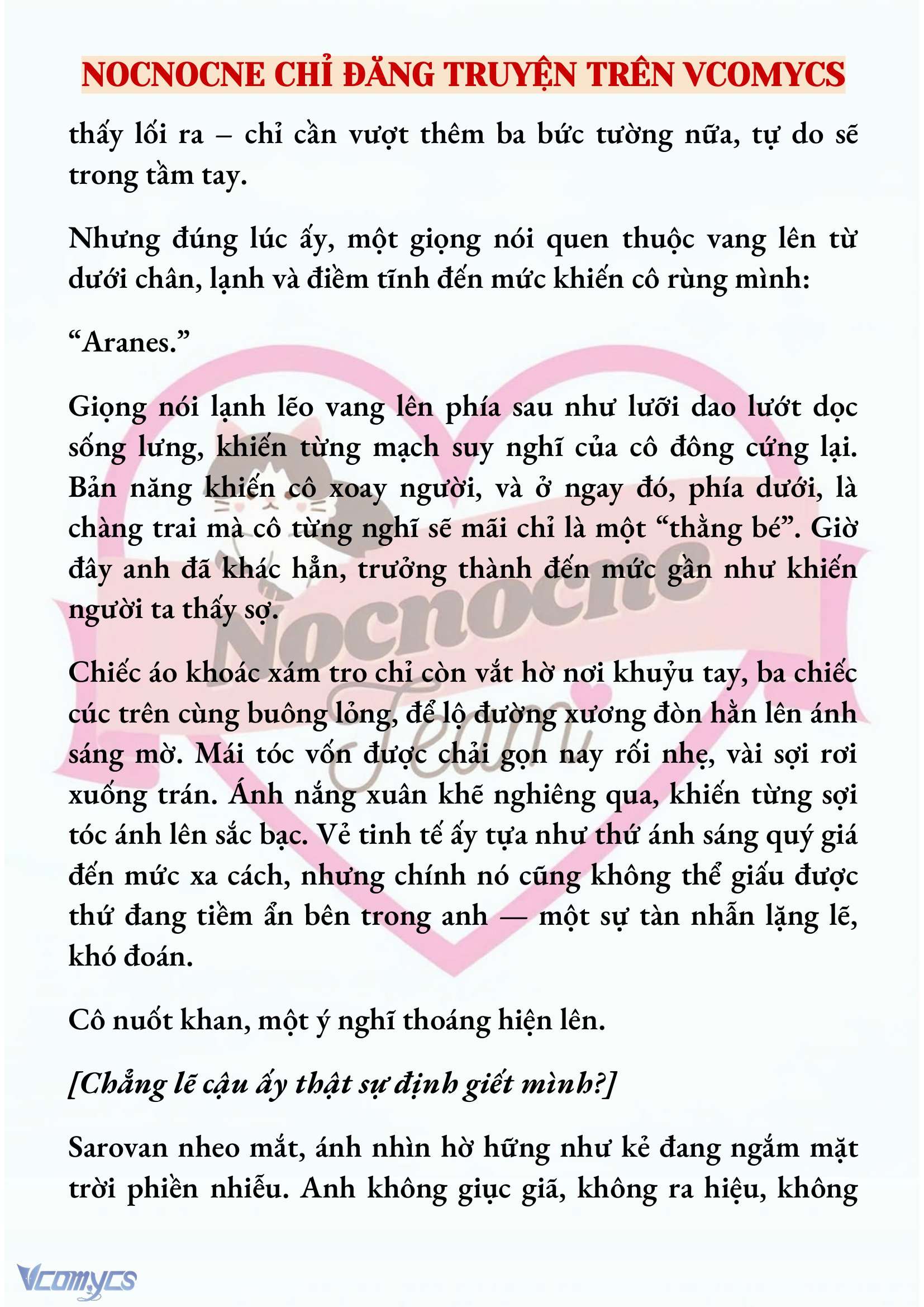 NOCNOCNE CHỈ ĐĂNG TRUYỆN TRÊN VCOMYCS

thấy lối ra – chỉ cần vượt thêm ba bức tường nữa, tự do sẽ trong tầm tay.

Nhưng đúng lúc ấy, một giọng nói quen thuộc vang lên từ dưới chân, lạnh và điềm tĩnh đến mức khiến cô rùng mình:

“Aranes.”

Giọng nói lạnh lẽo vang lên phía sau như lưỡi dao lướt dọc sống lưng, khiến từng mạch suy nghĩ của cô đông cứng lại. Bản năng khiến cô xoay người, và ở ngay đó, phía dưới, là chàng trai mà cô từng nghĩ sẽ mãi chỉ là một “thằng bé”. Giờ đây anh đã khác hẳn, trưởng thành đến mức gần như khiến người ta thấy sợ.

Chiếc áo khoác xám tro chỉ còn vắt hờ nơi khuỷu tay, ba chiếc cúc trên cùng buông lỏng, để lộ đường xương đòn hằn lên ánh sáng mờ. Mái tóc vốn được chải gọn nay rối nhẹ, vài sợi rơi xuống trán. Ánh nắng xuân khẽ nghiêng qua, khiến từng sợi tóc ánh lên sắc bạc. Vẻ tinh tế ấy tựa như thứ ánh sáng quý giá đến mức xa cách, nhưng chính nó cũng không thể giấu được thứ đang tiềm ẩn bên trong anh — một sự tàn nhẫn lặng lẽ, khó đoán.

Cô nuốt khan, một ý nghĩ thoáng hiện lên.

[Chẳng lẽ cậu ấy thật sự định giết mình?]

Sarovan nheo mắt, ánh nhìn hờ hững như kẻ đang ngắm mặt trời phiền nhiễu. Anh không giục giã, không ra hiệu, không

Nocnocne Team

Vcomycs